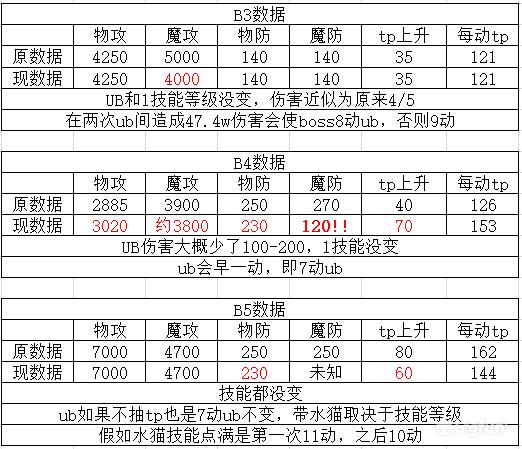 B3数据

| | 物攻 | 魔攻 | 物防 | 魔防 | tp上升 | 每动tp |
|---|---|---|---|---|---|---|
| 原数据 | 4250 | 5000 | 140 | 140 | 35 | 121 |
| 现数据 | 4250 | 4000 | 140 | 140 | 35 | 121 |

UB和1技能等级没变，伤害近似为原来4/5

在两次ub间造成47.4w伤害会使boss8动ub，否则9动

B4数据

| | 物攻 | 魔攻 | 物防 | 魔防 | tp上升 | 每动tp |
|---|---|---|---|---|---|---|
| 原数据 | 2885 | 3900 | 250 | 270 | 40 | 126 |
| 现数据 | 3020 | 约3800 | 230 | 120!! | 70 | 153 |

UB伤害大概少了100-200，1技能没变

ub会早一动，即7动ub

B5数据

| | 物攻 | 魔攻 | 物防 | 魔防 | tp上升 | 每动tp |
|---|---|---|---|---|---|---|
| 原数据 | 7000 | 4700 | 250 | 250 | 80 | 162 |
| 现数据 | 7000 | 4700 | 230 | 未知 | 60 | 144 |

技能都没变

ub如果不抽tp也是7动ub不变，带水猫取决于技能等级

假如水猫技能点满是第一次11动，之后10动